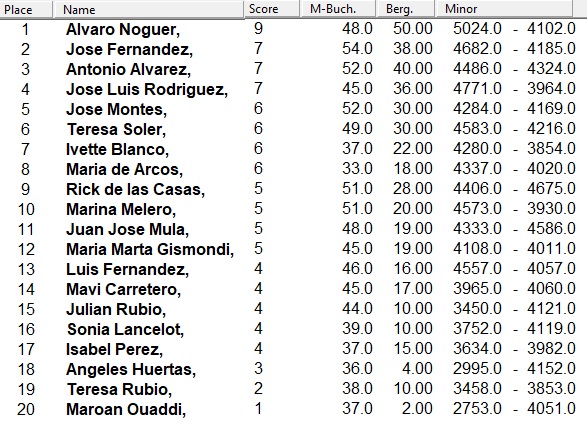 | Place | Name | Score | M-Buch. | Berg. | Minor |
|---|---|---|---|---|---|
| 1 | Alvaro Noguer, | 9 | 48.0 | 50.00 | 5024.0 - 4102.0 |
| 2 | Jose Fernandez, | 7 | 54.0 | 38.00 | 4682.0 - 4185.0 |
| 3 | Antonio Alvarez, | 7 | 52.0 | 40.00 | 4486.0 - 4324.0 |
| 4 | Jose Luis Rodriguez, | 7 | 45.0 | 36.00 | 4771.0 - 3964.0 |
| 5 | Jose Montes, | 6 | 52.0 | 30.00 | 4284.0 - 4169.0 |
| 6 | Teresa Soler, | 6 | 49.0 | 30.00 | 4583.0 - 4216.0 |
| 7 | Ivette Blanco, | 6 | 37.0 | 22.00 | 4280.0 - 3854.0 |
| 8 | Maria de Arcos, | 6 | 33.0 | 18.00 | 4337.0 - 4020.0 |
| 9 | Rick de las Casas, | 5 | 51.0 | 28.00 | 4406.0 - 4675.0 |
| 10 | Marina Melero, | 5 | 51.0 | 20.00 | 4573.0 - 3930.0 |
| 11 | Juan Jose Mula, | 5 | 48.0 | 19.00 | 4333.0 - 4586.0 |
| 12 | Maria Marta Gismondi, | 5 | 45.0 | 19.00 | 4108.0 - 4011.0 |
| 13 | Luis Fernandez, | 4 | 46.0 | 16.00 | 4557.0 - 4057.0 |
| 14 | Mavi Carretero, | 4 | 45.0 | 17.00 | 3965.0 - 4060.0 |
| 15 | Julian Rubio, | 4 | 44.0 | 10.00 | 3450.0 - 4121.0 |
| 16 | Sonia Lancelot, | 4 | 39.0 | 10.00 | 3752.0 - 4119.0 |
| 17 | Isabel Perez, | 4 | 37.0 | 15.00 | 3634.0 - 3982.0 |
| 18 | Angeles Huertas, | 3 | 36.0 | 4.00 | 2995.0 - 4152.0 |
| 19 | Teresa Rubio, | 2 | 38.0 | 10.00 | 3458.0 - 3853.0 |
| 20 | Maroan Ouaddi, | 1 | 37.0 | 2.00 | 2753.0 - 4051.0 |